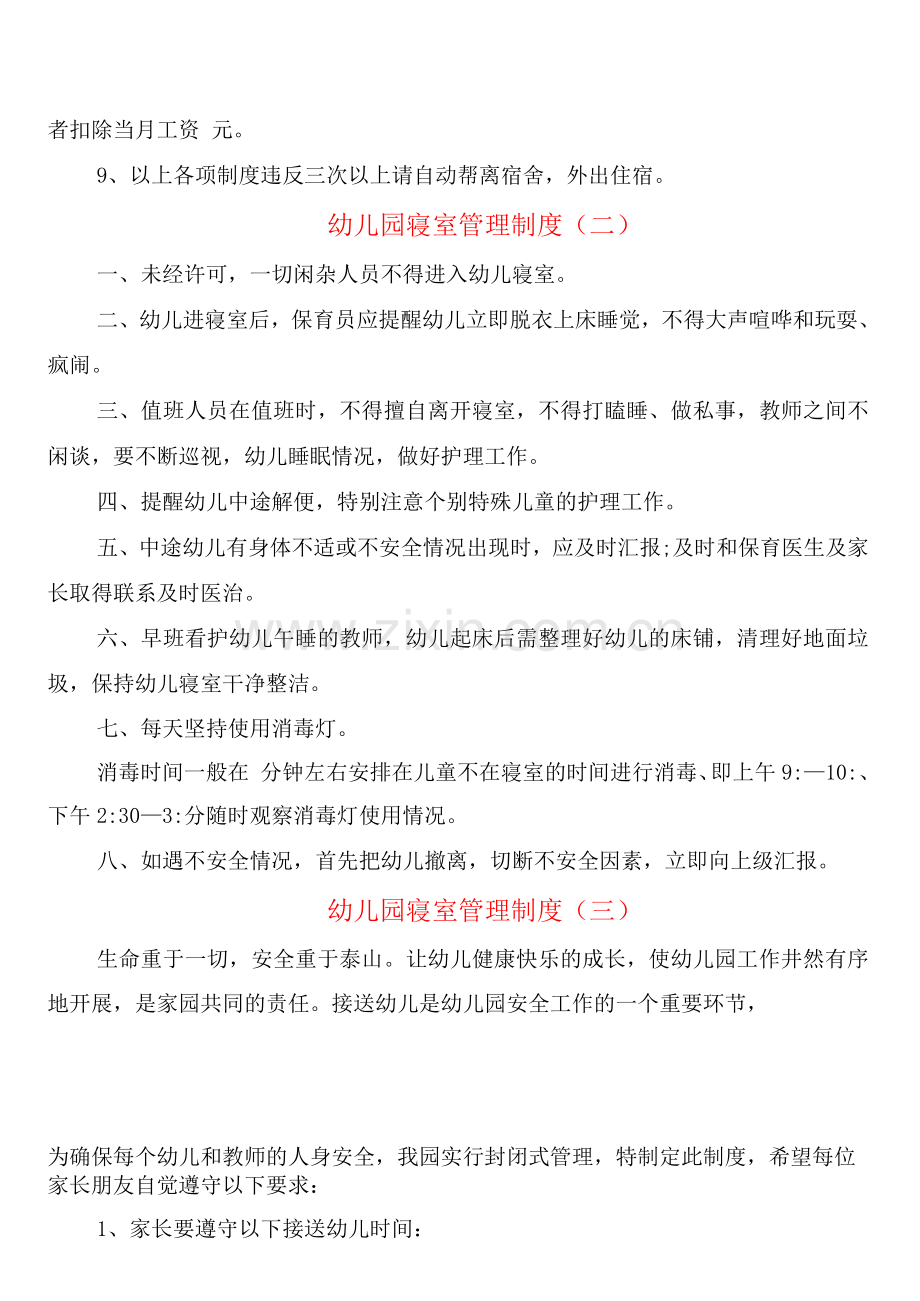 者扣除当月工资 元。

9、以上各项制度违反三次以上请自动帮离宿舍，外出住宿。

幼儿园寝室管理制度（二）

一、未经许可，一切闲杂人员不得进入幼儿寝室。

二、幼儿进寝室后，保育员应提醒幼儿立即脱衣上床睡觉，不得大声喧哗和玩耍、疯闹。

三、值班人员在值班时，不得擅自离开寝室，不得打瞌睡、做私事，教师之间不闲谈，要不断巡视，幼儿睡眠情况，做好护理工作。

四、提醒幼儿中途解便，特别注意个别特殊儿童的护理工作。

五、中途幼儿有身体不适或不安全情况出现时，应及时汇报;及时和保育医生及家长取得联系及时医治。

六、早班看护幼儿午睡的教师，幼儿起床后需整理好幼儿的床铺，清理好地面垃圾，保持幼儿寝室干净整洁。

七、每天坚持使用消毒灯。

消毒时间一般在 分钟左右安排在儿童不在寝室的时间进行消毒、即上午9:—10:、下午2:30—3:分随时观察消毒灯使用情况。

八、如遇不安全情况，首先把幼儿撤离，切断不安全因素，立即向上级汇报。

幼儿园寝室管理制度（三）

生命重于一切，安全重于泰山。让幼儿健康快乐的成长，使幼儿园工作井然有序地开展，是家园共同的责任。接送幼儿是幼儿园安全工作的一个重要环节，

为确保每个幼儿和教师的人身安全，我园实行封闭式管理，特制定此制度，希望每位家长朋友自觉遵守以下要求：

1、家长要遵守以下接送幼儿时间：

www.zixin.com.cn